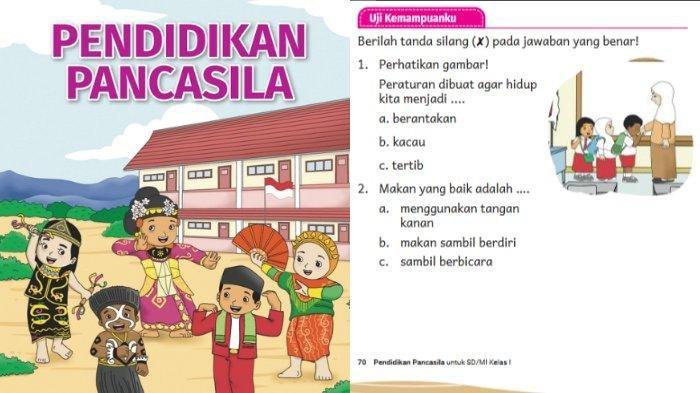 PENDIDIKAN PANCASILA

Uji Kemampuanku

Berilah tanda silang (✗) pada jawaban yang benar!

1. Perhatikan gambar!

Peraturan dibuat agar hidup kita menjadi ....

a. berantakan

b. kacau

c. tertib

2. Makan yang baik adalah ....

a. menggunakan tangan kanan

b. makan sambil berdiri

c. sambil berbicara

70 Pendidikan Pancasila untuk SD/MI Kelas I